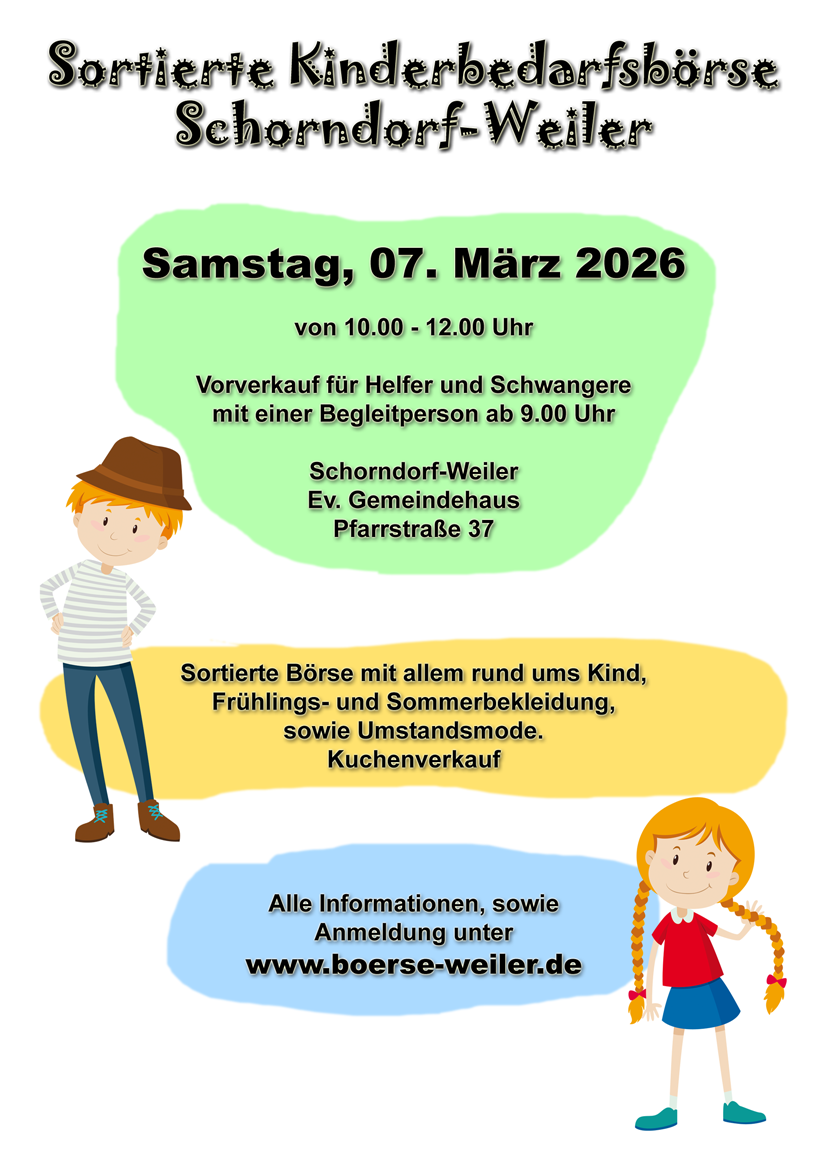 Sortierte Kinderbedarfsbörse
Schorndorf-Weiler

Samstag, 07. März 2026

von 10.00 - 12.00 Uhr

Vorverkauf für Helfer und Schwangere
mit einer Begleitperson ab 9.00 Uhr

Schorndorf-Weiler
Ev. Gemeindehaus
Pfarrstraße 37

Sortierte Börse mit allem rund ums Kind,
Frühlings- und Sommerbekleidung,
sowie Umstandsmode.
Kuchenverkauf

Alle Informationen, sowie
Anmeldung unter
www.boerse-weiler.de